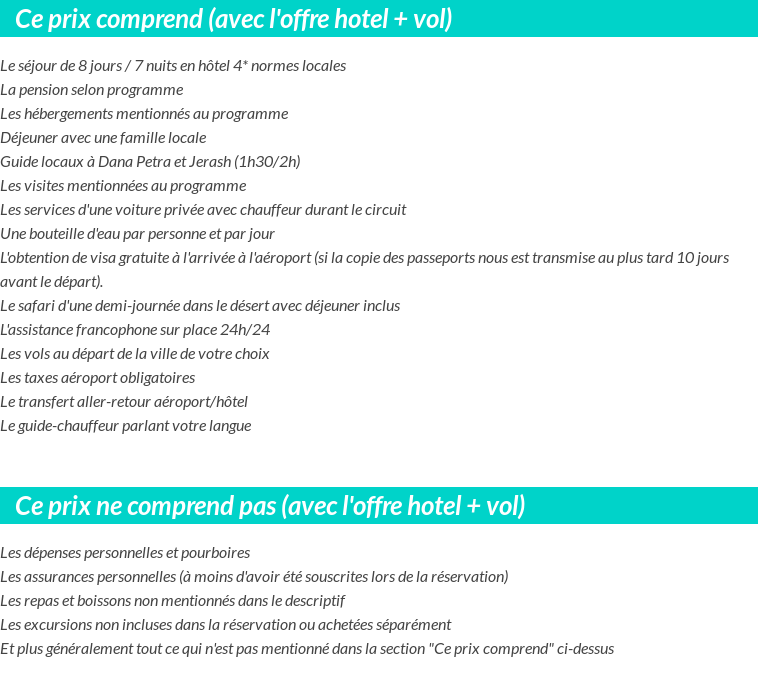 Ce prix comprend (avec l'offre hotel + vol)

Le séjour de 8 jours / 7 nuits en hôtel 4* normes locales
La pension selon programme
Les hébergements mentionnés au programme
Déjeuner avec une famille locale
Guide locaux à Dana Petra et Jerash (1h30/2h)
Les visites mentionnées au programme
Les services d'une voiture privée avec chauffeur durant le circuit
Une bouteille d'eau par personne et par jour
L'obtention de visa gratuite à l'arrivée à l'aéroport (si la copie des passeports nous est transmise au plus tard 10 jours avant le départ).
Le safari d'une demi-journée dans le désert avec déjeuner inclus
L'assistance francophone sur place 24h/24
Les vols au départ de la ville de votre choix
Les taxes aéroport obligatoires
Le transfert aller-retour aéroport/hôtel
Le guide-chauffeur parlant votre langue

Ce prix ne comprend pas (avec l'offre hotel + vol)

Les dépenses personnelles et pourboires
Les assurances personnelles (à moins d'avoir été souscrites lors de la réservation)
Les repas et boissons non mentionnés dans le descriptif
Les excursions non incluses dans la réservation ou achetées séparément
Et plus généralement tout ce qui n'est pas mentionné dans la section "Ce prix comprend" ci-dessus